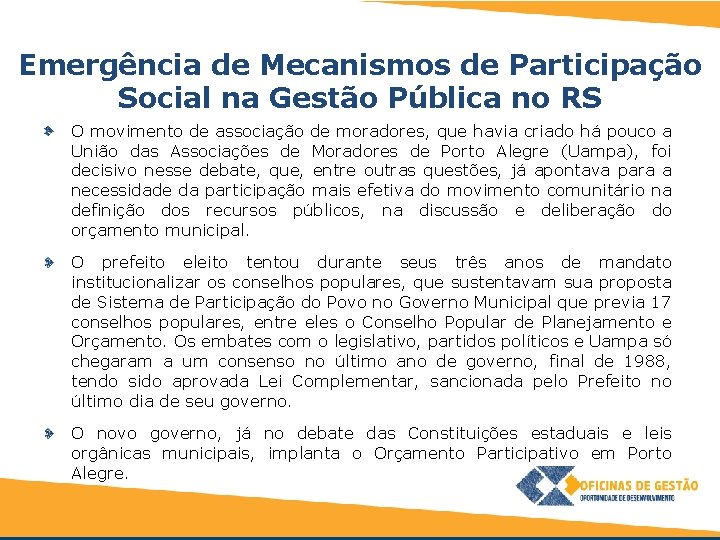 Emergência de Mecanismos de Participação Social na Gestão Pública no RS

O movimento de associação de moradores, que havia criado há pouco a União das Associações de Moradores de Porto Alegre (Uampa), foi decisivo nesse debate, que, entre outras questões, já apontava para a necessidade da participação mais efetiva do movimento comunitário na definição dos recursos públicos, na discussão e deliberação do orçamento municipal.

O prefeito eleito tentou durante seus três anos de mandato institucionalizar os conselhos populares, que sustentavam sua proposta de Sistema de Participação do Povo no Governo Municipal que previa 17 conselhos populares, entre eles o Conselho Popular de Planejamento e Orçamento. Os embates com o legislativo, partidos políticos e Uampa só chegaram a um consenso no último ano de governo, final de 1988, tendo sido aprovada Lei Complementar, sancionada pelo Prefeito no último dia de seu governo.

O novo governo, já no debate das Constituições estaduais e leis orgânicas municipais, implanta o Orçamento Participativo em Porto Alegre.

OFICINAS DE GESTÃO
OPORTUNIDADE DE DESENVOLVIMENTO